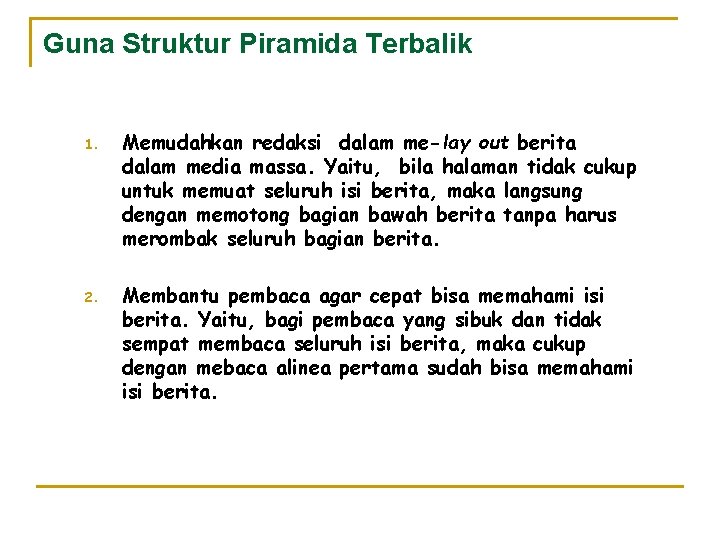 Guna Struktur Piramida Terbalik

1. Memudahkan redaksi dalam me-lay out berita dalam media massa. Yaitu, bila halaman tidak cukup untuk memuat seluruh isi berita, maka langsung dengan memotong bagian bawah berita tanpa harus merombak seluruh bagian berita.

2. Membantu pembaca agar cepat bisa memahami isi berita. Yaitu, bagi pembaca yang sibuk dan tidak sempat membaca seluruh isi berita, maka cukup dengan mebaca alinea pertama sudah bisa memahami isi berita.